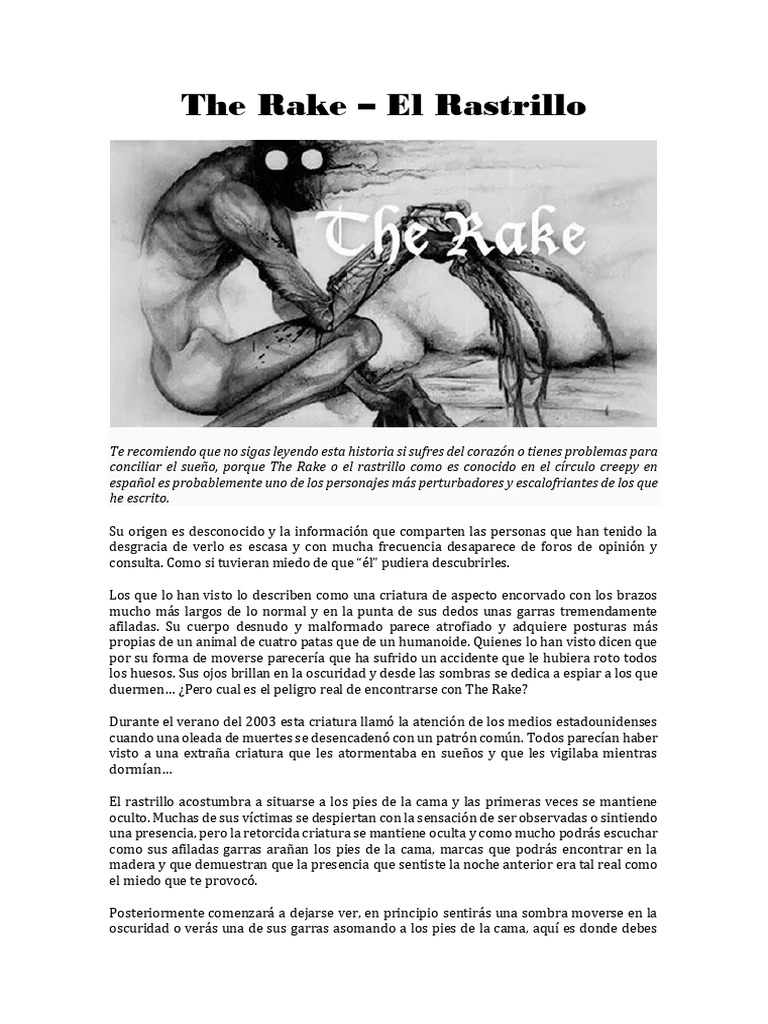 The Rake – El Rastrillo

The Rake

Te recomiendo que no sigas leyendo esta historia si sufres del corazón o tienes problemas para conciliar el sueño, porque The Rake o el rastrillo como es conocido en el círculo creepy en español es probablemente uno de los personajes más perturbadores y escalofriantes de los que he escrito.

Su origen es desconocido y la información que comparten las personas que han tenido la desgracia de verlo es escasa y con mucha frecuencia desaparece de foros de opinión y consulta. Como si tuvieran miedo de que "él" pudiera descubrirles.

Los que lo han visto lo describen como una criatura de aspecto encorvado con los brazos mucho más largos de lo normal y en la punta de sus dedos unas garras tremendamente afiladas. Su cuerpo desnudo y malformado parece atrofiado y adquiere posturas más propias de un animal de cuatro patas que de un humanoide. Quienes lo han visto dicen que por su forma de moverse parecería que ha sufrido un accidente que le hubiera roto todos los huesos. Sus ojos brillan en la oscuridad y desde las sombras se dedica a espiar a los que duermen... ¿Pero cual es el peligro real de encontrarse con The Rake?

Durante el verano del 2003 esta criatura llamó la atención de los medios estadounidenses cuando una oleada de muertes se desencadenó con un patrón común. Todos parecían haber visto a una extraña criatura que les atormentaba en sueños y que les vigilaba mientras dormían...

El rastrillo acostumbra a situarse a los pies de la cama y las primeras veces se mantiene oculto. Muchas de sus víctimas se despiertan con la sensación de ser observadas o sintiendo una presencia, pero la retorcida criatura se mantiene oculta y como mucho podrás escuchar como sus afiladas garras arañan los pies de la cama, marcas que podrás encontrar en la madera y que demuestran que la presencia que sentiste la noche anterior era tal real como el miedo que te provocó.

Posteriormente comenzará a dejarse ver, en principio sentirás una sombra moverse en la oscuridad o verás una de sus garras asomando a los pies de la cama, aquí es donde debes